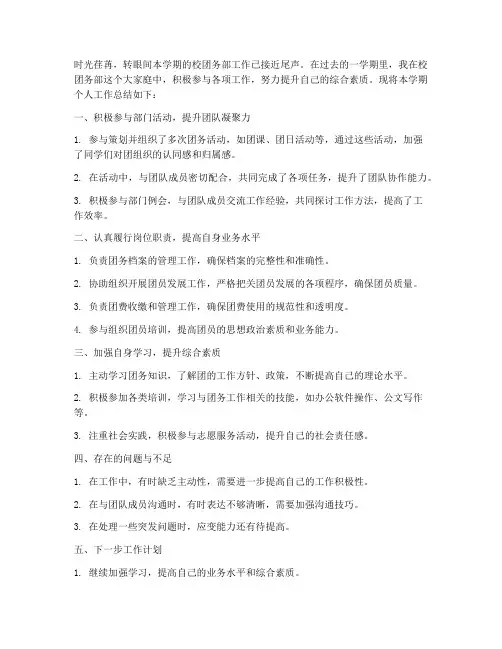 时光荏苒，转眼间本学期的校团务部工作已接近尾声。在过去的一学期里，我在校团务部这个大家庭中，积极参与各项工作，努力提升自己的综合素质。现将本学期个人工作总结如下：

一、积极参与部门活动，提升团队凝聚力

1. 参与策划并组织了多次团务活动，如团课、团日活动等，通过这些活动，加强了同学们对团组织的认同感和归属感。

2. 在活动中，与团队成员密切配合，共同完成了各项任务，提升了团队协作能力。

3. 积极参与部门例会，与团队成员交流工作经验，共同探讨工作方法，提高了工作效率。

二、认真履行岗位职责，提高自身业务水平

1. 负责团务档案的管理工作，确保档案的完整性和准确性。

2. 协助组织开展团员发展工作，严格把关团员发展的各项程序，确保团员质量。

3. 负责团费收缴和管理工作，确保团费使用的规范性和透明度。

4. 参与组织团员培训，提高团员的思想政治素质和业务能力。

三、加强自身学习，提升综合素质

1. 主动学习团务知识，了解团的工作方针、政策，不断提高自己的理论水平。

2. 积极参加各类培训，学习与团务工作相关的技能，如办公软件操作、公文写作等。

3. 注重社会实践，积极参与志愿服务活动，提升自己的社会责任感。

四、存在的问题与不足

1. 在工作中，有时缺乏主动性，需要进一步提高自己的工作积极性。

2. 在与团队成员沟通时，有时表达不够清晰，需要加强沟通技巧。

3. 在处理一些突发问题时，应变能力还有待提高。

五、下一步工作计划

1. 继续加强学习，提高自己的业务水平和综合素质。